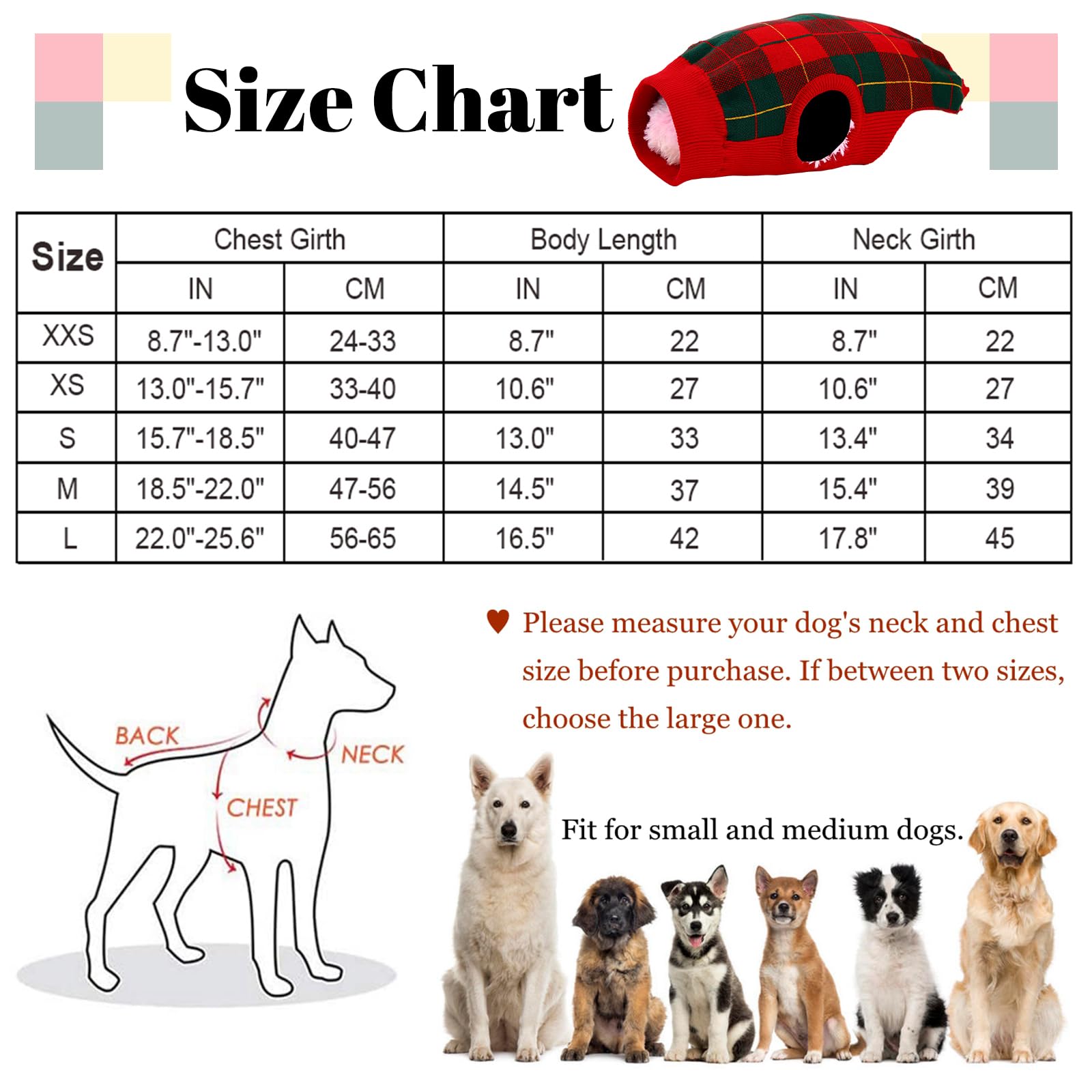 Size Chart

| Size | Chest Girth IN | Chest Girth CM | Body Length IN | Body Length CM | Neck Girth IN | Neck Girth CM |
|---|---|---|---|---|---|---|
| XXS | 8.7"-13.0" | 24-33 | 8.7" | 22 | 8.7" | 22 |
| XS | 13.0"-15.7" | 33-40 | 10.6" | 27 | 10.6" | 27 |
| S | 15.7"-18.5" | 40-47 | 13.0" | 33 | 13.4" | 34 |
| M | 18.5"-22.0" | 47-56 | 14.5" | 37 | 15.4" | 39 |
| L | 22.0"-25.6" | 56-65 | 16.5" | 42 | 17.8" | 45 |

BACK
NECK
CHEST

♥ Please measure your dog's neck and chest size before purchase. If between two sizes, choose the large one.

Fit for small and medium dogs.